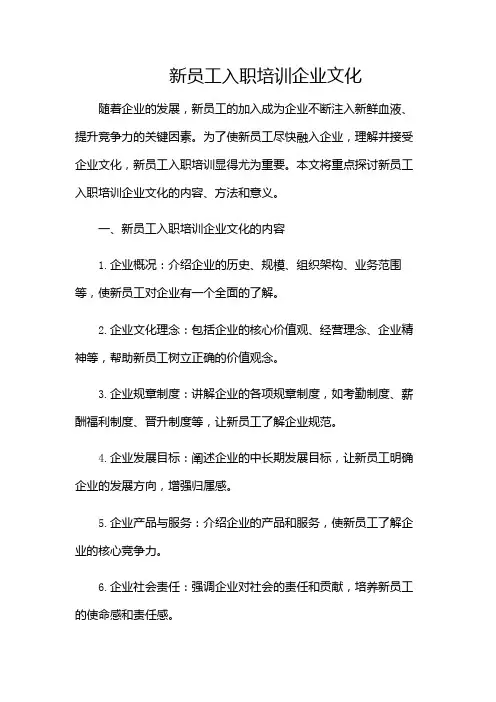 新员工入职培训企业文化

随着企业的发展，新员工的加入成为企业不断注入新鲜血液、提升竞争力的关键因素。为了使新员工尽快融入企业，理解并接受企业文化，新员工入职培训显得尤为重要。本文将重点探讨新员工入职培训企业文化的内容、方法和意义。

一、新员工入职培训企业文化的内容

1. 企业概况：介绍企业的历史、规模、组织架构、业务范围等，使新员工对企业有一个全面的了解。

2. 企业文化理念：包括企业的核心价值观、经营理念、企业精神等，帮助新员工树立正确的价值观念。

3. 企业规章制度：讲解企业的各项规章制度，如考勤制度、薪酬福利制度、晋升制度等，让新员工了解企业规范。

4. 企业发展目标：阐述企业的中长期发展目标，让新员工明确企业的发展方向，增强归属感。

5. 企业产品与服务：介绍企业的产品和服务，使新员工了解企业的核心竞争力。

6. 企业社会责任：强调企业对社会的责任和贡献，培养新员工的使命感和责任感。